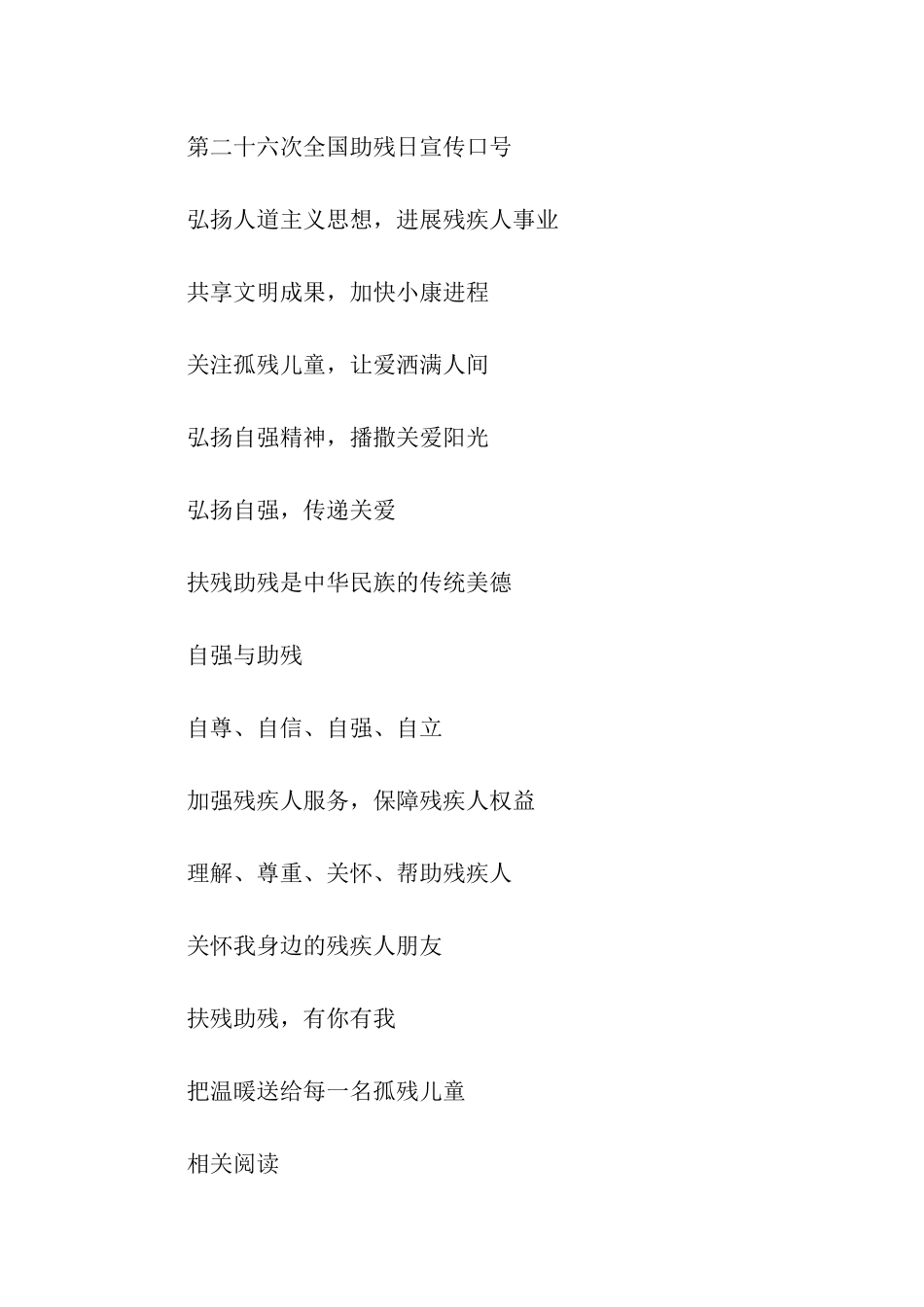 第二十六次全国助残日宣传口号

弘扬人道主义思想，进展残疾人事业

共享文明成果，加快小康进程

关注孤残儿童，让爱洒满人间

弘扬自强精神，播撒关爱阳光

弘扬自强，传递关爱

扶残助残是中华民族的传统美德

自强与助残

自尊、自信、自强、自立

加强残疾人服务，保障残疾人权益

理解、尊重、关怀、帮助残疾人

关怀我身边的残疾人朋友

扶残助残，有你有我

把温暖送给每一名孤残儿童

相关阅读